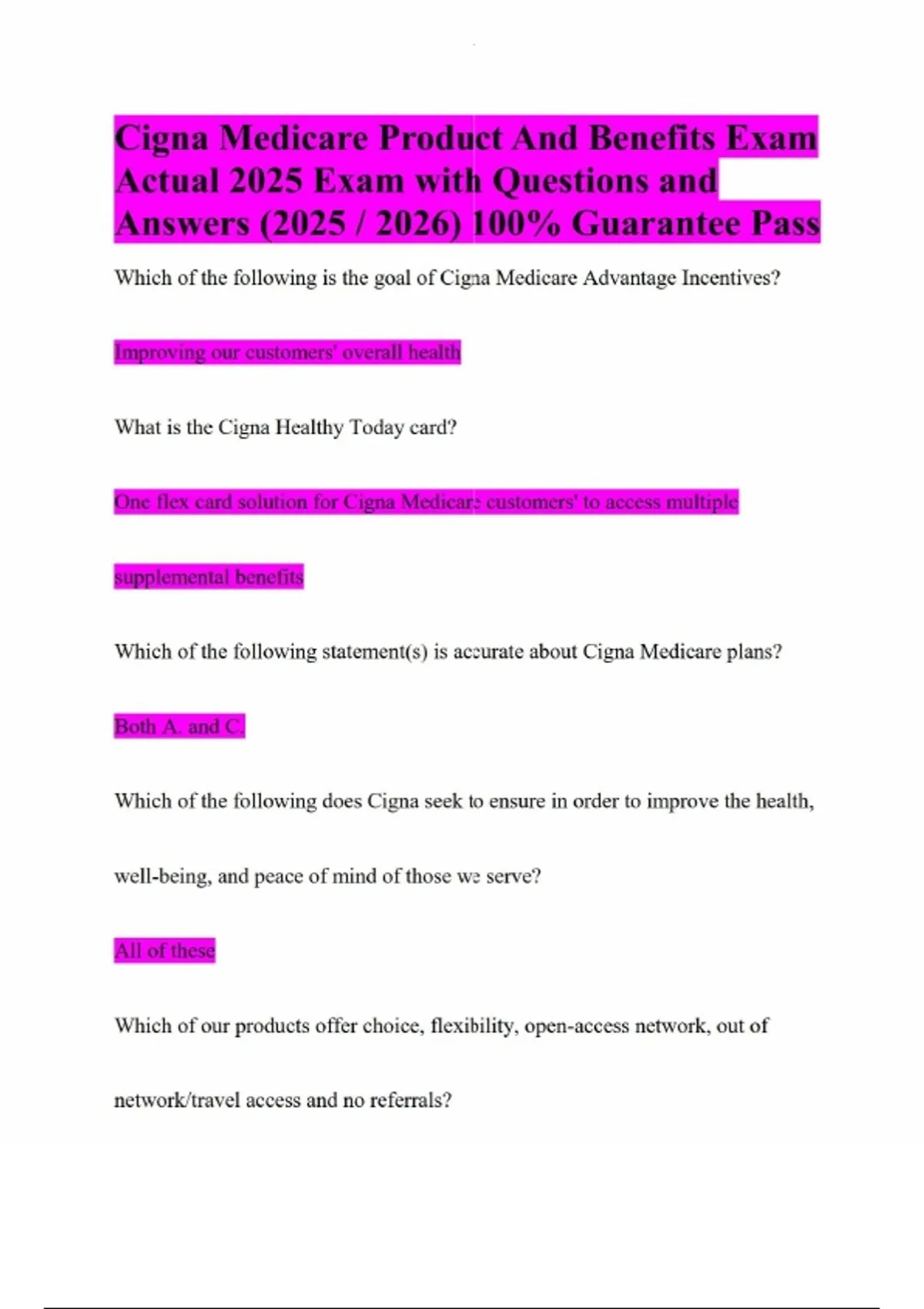 Cigna Medicare Product And Benefits Exam Actual 2025 Exam with Questions and Answers (2025 / 2026) 100% Guarantee Pass

Which of the following is the goal of Cigna Medicare Advantage Incentives?

Improving our customers' overall health

What is the Cigna Healthy Today card?

One flex card solution for Cigna Medicare customers' to access multiple supplemental benefits

Which of the following statement(s) is accurate about Cigna Medicare plans?

Both A. and C.

Which of the following does Cigna seek to ensure in order to improve the health, well-being, and peace of mind of those we serve?

All of these

Which of our products offer choice, flexibility, open-access network, out of network/travel access and no referrals?